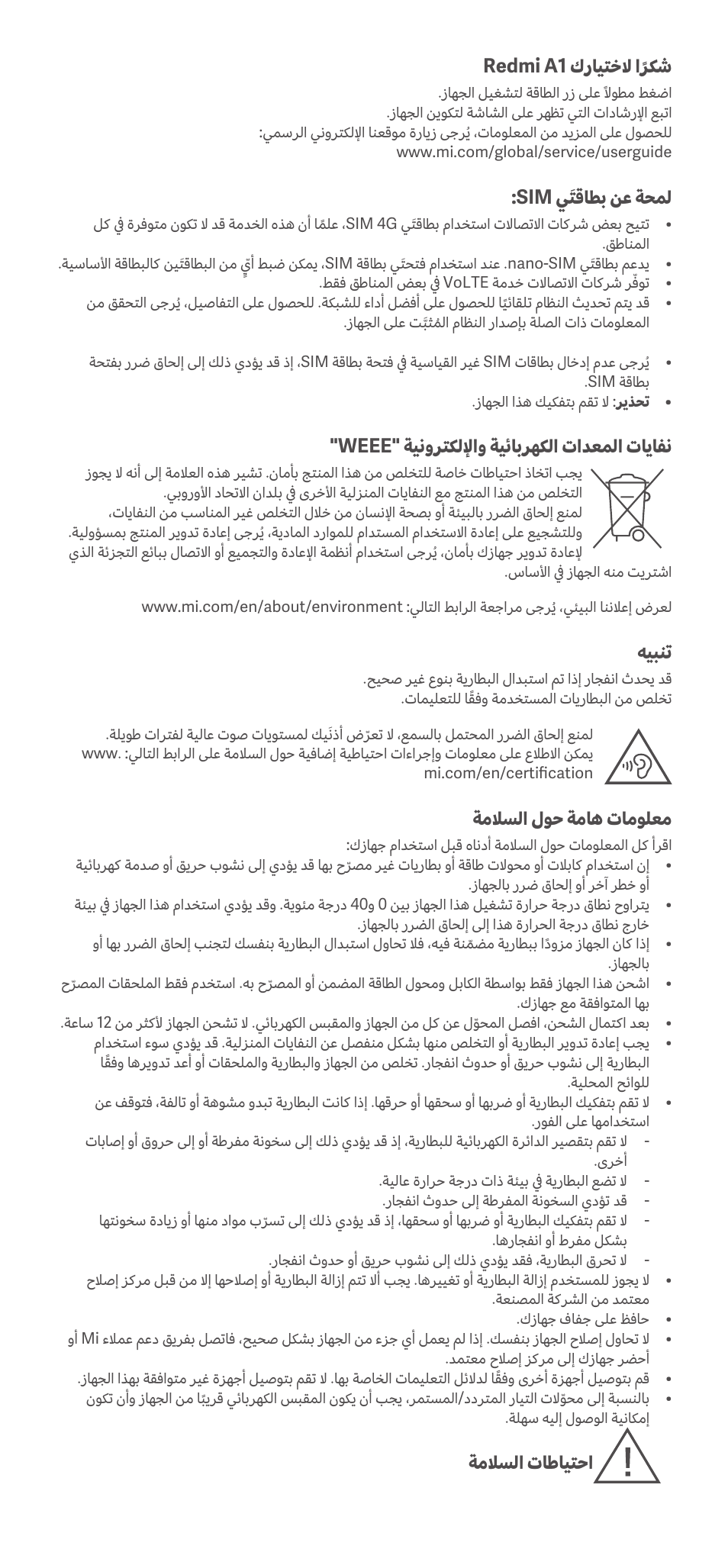 شكرًا لاختيارك Redmi A1
اضغط مطولاً على زر الطاقة لتشغيل الجهاز.
اتبع الإرشادات التي تظهر على الشاشة لتكوين الجهاز.
للحصول على المزيد من المعلومات، يُرجى زيارة موقعنا الإلكتروني الرسمي:
www.mi.com/global/service/userguide

لمحة عن بطاقتَي SIM:
• تتيح بعض شركات الاتصالات استخدام بطاقتَي SIM 4G، علمًا أن هذه الخدمة قد لا تكون متوفرة في كل المناطق.
• يدعم بطاقتَي nano-SIM. عند استخدام فتحتَي بطاقة SIM، يمكن ضبط أيٍّ من البطاقتَين كالبطاقة الأساسية.
• توفّر شركات الاتصالات خدمة VoLTE في بعض المناطق فقط.
• قد يتم تحديث النظام تلقائيًا للحصول على أفضل أداء للشبكة. للحصول على التفاصيل، يُرجى التحقق من المعلومات ذات الصلة بإصدار النظام المُثبّت على الجهاز.

• يُرجى عدم إدخال بطاقات SIM غير القياسية في فتحة بطاقة SIM، إذ قد يؤدي ذلك إلى إلحاق ضرر بفتحة بطاقة SIM.
• تحذير: لا تقم بتفكيك هذا الجهاز.

نفايات المعدات الكهربائية والإلكترونية "WEEE"
يجب اتخاذ احتياطات خاصة للتخلص من هذا المنتج بأمان. تشير هذه العلامة إلى أنه لا يجوز التخلص من هذا المنتج مع النفايات المنزلية الأخرى في بلدان الاتحاد الأوروبي.
لمنع إلحاق الضرر بالبيئة أو بصحة الإنسان من خلال التخلص غير المناسب من النفايات، وللتشجيع على إعادة الاستخدام المستدام للموارد المادية، يُرجى إعادة تدوير المنتج بمسؤولية.
لإعادة تدوير جهازك بأمان، يُرجى استخدام أنظمة الإعادة والتجميع أو الاتصال ببائع التجزئة الذي اشتريت منه الجهاز في الأساس.

لعرض إعلاننا البيئي، يُرجى مراجعة الرابط التالي: www.mi.com/en/about/environment

تنبيه
قد يحدث انفجار إذا تم استبدال البطارية بنوع غير صحيح.
تخلص من البطاريات المستخدمة وفقًا للتعليمات.

لمنع إلحاق الضرر المحتمل بالسمع، لا تعرّض أذنَيك لمستويات صوت عالية لفترات طويلة.
يمكن الاطلاع على معلومات وإجراءات احتياطية إضافية حول السلامة على الرابط التالي: www.mi.com/en/certification

معلومات هامة حول السلامة
اقرأ كل المعلومات حول السلامة أدناه قبل استخدام جهازك:
• إن استخدام كابلات أو محولات طاقة أو بطاريات غير مصرّح بها قد يؤدي إلى نشوب حريق أو صدمة كهربائية أو خطر آخر أو إلحاق ضرر بالجهاز.
• يتراوح نطاق درجة حرارة تشغيل هذا الجهاز بين 0 و40 درجة مئوية. وقد يؤدي استخدام هذا الجهاز في بيئة خارج نطاق درجة الحرارة هذا إلى إلحاق الضرر بالجهاز.
• إذا كان الجهاز مزودًا ببطارية مضمّنة فيه، فلا تحاول استبدال البطارية بنفسك لتجنب إلحاق الضرر بها أو بالجهاز.
• اشحن هذا الجهاز فقط بواسطة الكابل ومحول الطاقة المضمن أو المصرّح به. استخدم فقط الملحقات المصرّح بها المتوافقة مع جهازك.
• بعد اكتمال الشحن، افصل المحوّل عن كل من الجهاز والمقبس الكهربائي. لا تشحن الجهاز لأكثر من 12 ساعة.
• يجب إعادة تدوير البطارية أو التخلص منها بشكل منفصل عن النفايات المنزلية. قد يؤدي سوء استخدام البطارية إلى نشوب حريق أو حدوث انفجار. تخلص من الجهاز والبطارية والملحقات أو أعد تدويرها وفقًا للوائح المحلية.
• لا تقم بتفكيك البطارية أو ضربها أو سحقها أو حرقها. إذا كانت البطارية تبدو مشوهة أو تالفة، فتوقف عن استخدامها على الفور.
- لا تقم بتقصير الدائرة الكهربائية للبطارية، إذ قد يؤدي ذلك إلى سخونة مفرطة أو إلى حروق أو إصابات أخرى.
- لا تضع البطارية في بيئة ذات درجة حرارة عالية.
- قد تؤدي السخونة المفرطة إلى حدوث انفجار.
- لا تقم بتفكيك البطارية أو ضربها أو سحقها، إذ قد يؤدي ذلك إلى تسرّب مواد منها أو زيادة سخونتها بشكل مفرط أو انفجارها.
- لا تحرق البطارية، فقد يؤدي ذلك إلى نشوب حريق أو حدوث انفجار.
• لا يجوز للمستخدم إزالة البطارية أو تغييرها. يجب ألا تتم إزالة البطارية أو إصلاحها إلا من قبل مركز إصلاح معتمد من الشركة المصنعة.
• حافظ على جفاف جهازك.
• لا تحاول إصلاح الجهاز بنفسك. إذا لم يعمل أي جزء من الجهاز بشكل صحيح، فاتصل بفريق دعم عملاء Mi أو أحضر جهازك إلى مركز إصلاح معتمد.
• قم بتوصيل أجهزة أخرى وفقًا لدلائل التعليمات الخاصة بها. لا تقم بتوصيل أجهزة غير متوافقة بهذا الجهاز.
• بالنسبة إلى محوّلات التيار المتردد/المستمر، يجب أن يكون المقبس الكهربائي قريبًا من الجهاز وأن تكون إمكانية الوصول إليه سهلة.

احتياطات السلامة